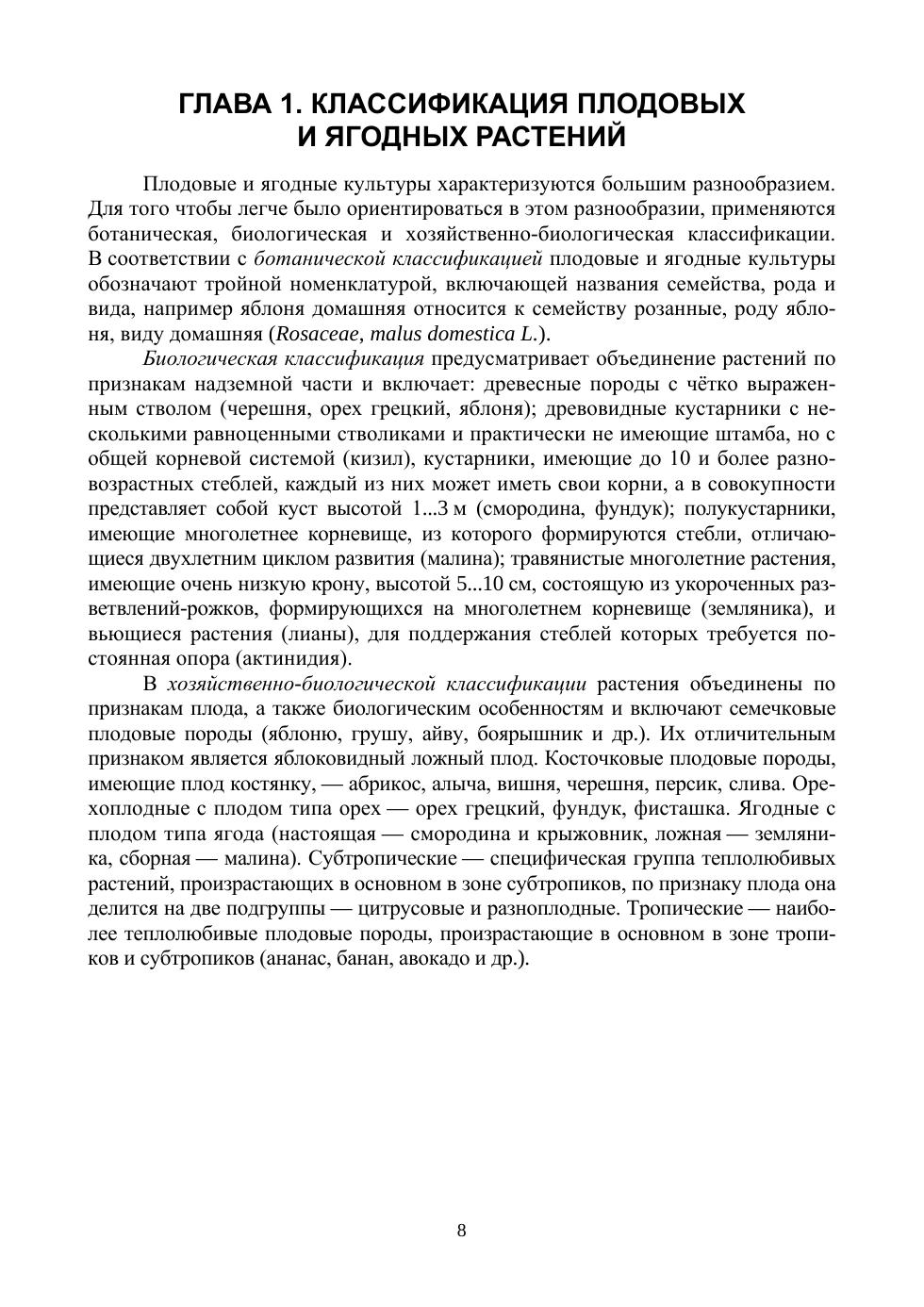 ГЛАВА 1. КЛАССИФИКАЦИЯ ПЛОДОВЫХ И ЯГОДНЫХ РАСТЕНИЙ

Плодовые и ягодные культуры характеризуются большим разнообразием. Для того чтобы легче было ориентироваться в этом разнообразии, применяются ботаническая, биологическая и хозяйственно-биологическая классификации. В соответствии с ботанической классификацией плодовые и ягодные культуры обозначают тройной номенклатурой, включающей названия семейства, рода и вида, например яблоня домашняя относится к семейству розанные, роду яблоня, виду домашняя (Rosaceae, malus domestica L.).

Биологическая классификация предусматривает объединение растений по признакам надземной части и включает: древесные породы с чётко выраженным стволом (черешня, орех грецкий, яблоня); древовидные кустарники с несколькими равноценными стволиками и практически не имеющие штамба, но с общей корневой системой (кизил), кустарники, имеющие до 10 и более разновозрастных стеблей, каждый из них может иметь свои корни, а в совокупности представляет собой куст высотой 1...3 м (смородина, фундук); полукустарники, имеющие многолетнее корневище, из которого формируются стебли, отличающиеся двухлетним циклом развития (малина); травянистые многолетние растения, имеющие очень низкую крону, высотой 5...10 см, состоящую из укороченных разветвлений-рожков, формирующихся на многолетнем корневище (земляника), и вьющиеся растения (лианы), для поддержания стеблей которых требуется постоянная опора (актинидия).

В хозяйственно-биологической классификации растения объединены по признакам плода, а также биологическим особенностям и включают семечковые плодовые породы (яблоню, грушу, айву, боярышник и др.). Их отличительным признаком является яблоковидный ложный плод. Косточковые плодовые породы, имеющие плод костянку, — абрикос, алыча, вишня, черешня, персик, слива. Орехоплодные с плодом типа орех — орех грецкий, фундук, фисташка. Ягодные с плодом типа ягода (настоящая — смородина и крыжовник, ложная — земляника, сборная — малина). Субтропические — специфическая группа теплолюбивых растений, произрастающих в основном в зоне субтропиков, по признаку плода она делится на две подгруппы — цитрусовые и разноплодные. Тропические — наиболее теплолюбивые плодовые породы, произрастающие в основном в зоне тропиков и субтропиков (ананас, банан, авокадо и др.).

8